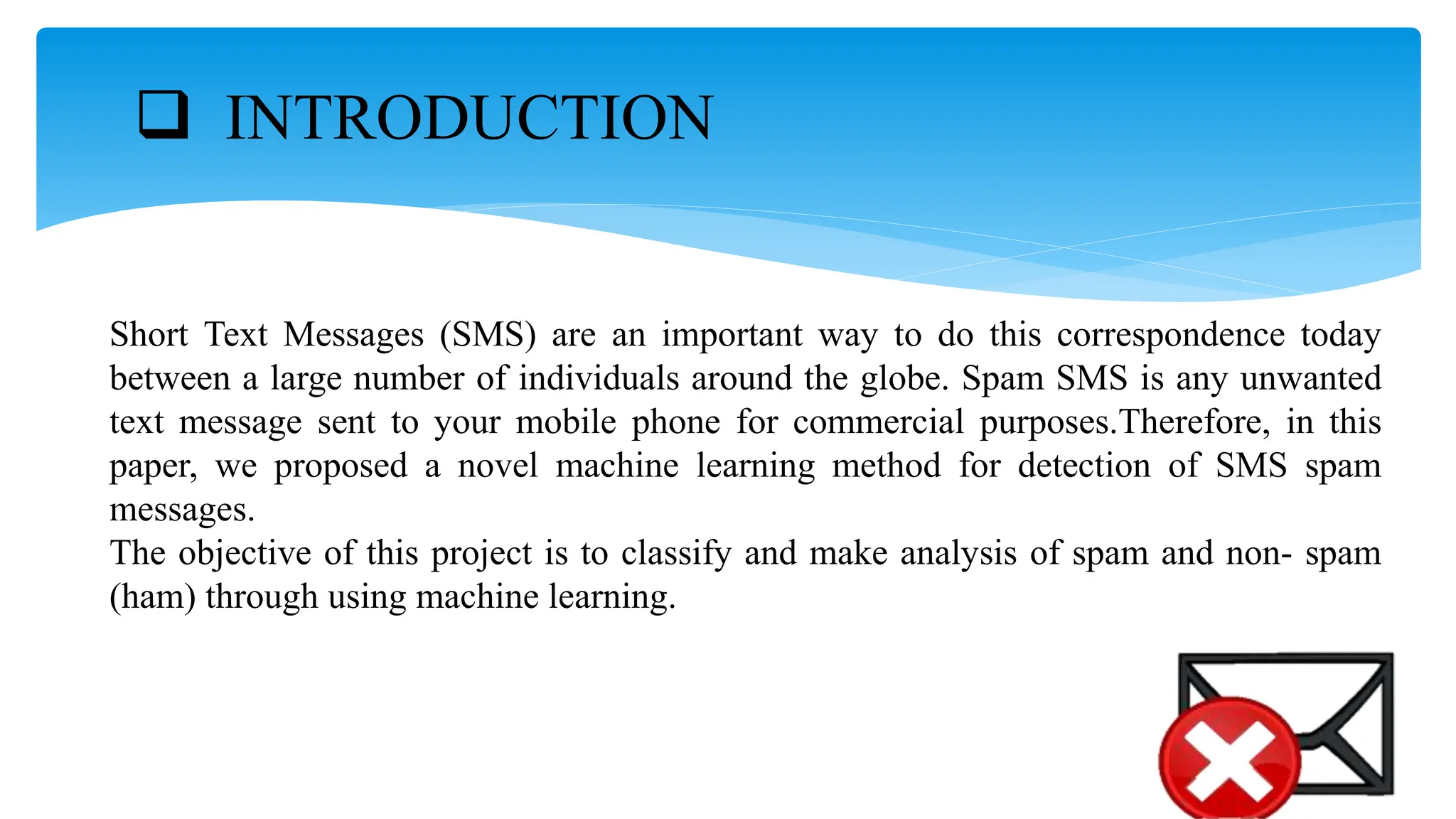 ❑ INTRODUCTION

Short Text Messages (SMS) are an important way to do this correspondence today between a large number of individuals around the globe. Spam SMS is any unwanted text message sent to your mobile phone for commercial purposes.Therefore, in this paper, we proposed a novel machine learning method for detection of SMS spam messages.
The objective of this project is to classify and make analysis of spam and non- spam (ham) through using machine learning.